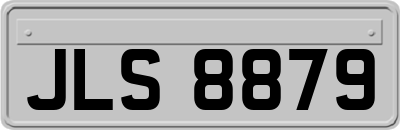 JLS 8879